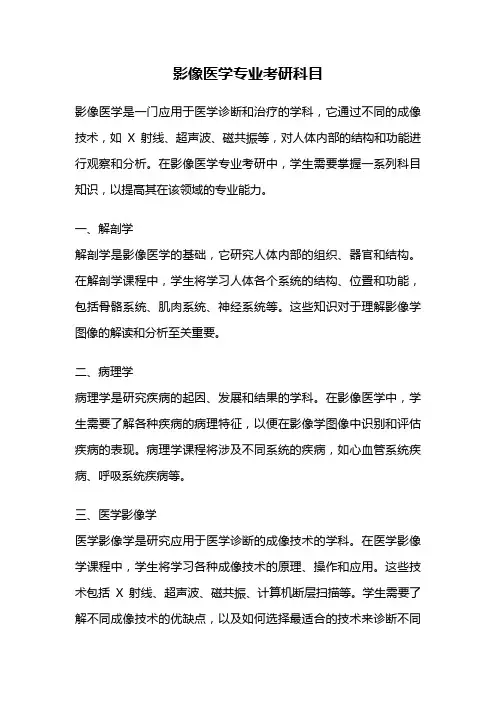 影像医学专业考研科目

影像医学是一门应用于医学诊断和治疗的学科，它通过不同的成像技术，如 X 射线、超声波、磁共振等，对人体内部的结构和功能进行观察和分析。在影像医学专业考研中，学生需要掌握一系列科目知识，以提高其在该领域的专业能力。

一、解剖学
解剖学是影像医学的基础，它研究人体内部的组织、器官和结构。在解剖学课程中，学生将学习人体各个系统的结构、位置和功能，包括骨骼系统、肌肉系统、神经系统等。这些知识对于理解影像学图像的解读和分析至关重要。

二、病理学
病理学是研究疾病的起因、发展和结果的学科。在影像医学中，学生需要了解各种疾病的病理特征，以便在影像学图像中识别和评估疾病的表现。病理学课程将涉及不同系统的疾病，如心血管系统疾病、呼吸系统疾病等。

三、医学影像学
医学影像学是研究应用于医学诊断的成像技术的学科。在医学影像学课程中，学生将学习各种成像技术的原理、操作和应用。这些技术包括 X 射线、超声波、磁共振、计算机断层扫描等。学生需要了解不同成像技术的优缺点，以及如何选择最适合的技术来诊断不同